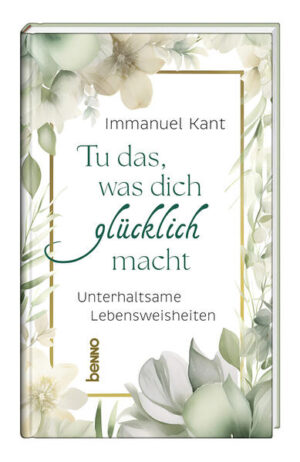 Immanuel Kant

Tu das, was dich glücklich macht

Unterhaltsame Lebensweisheiten

benno